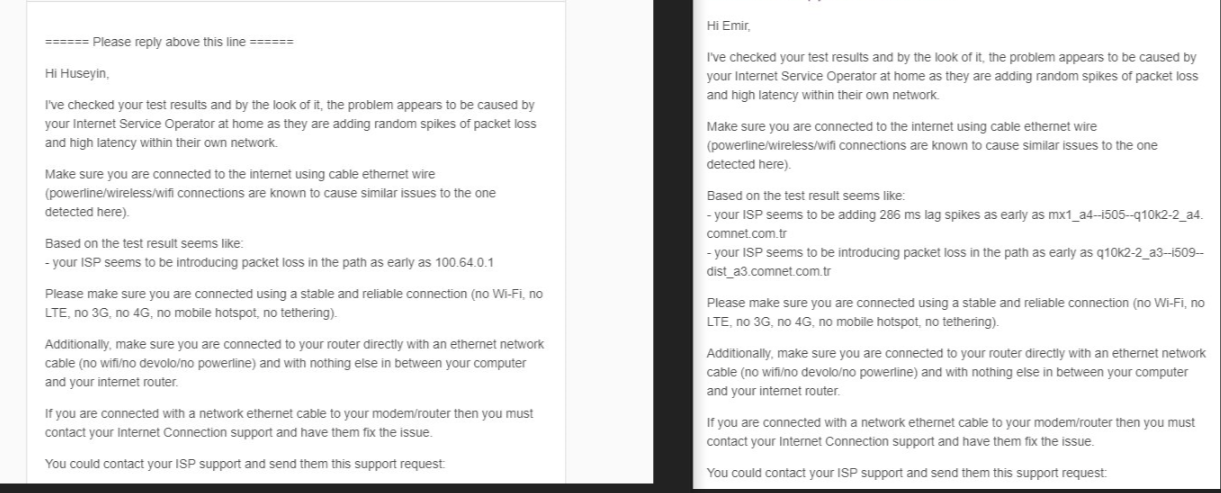 ====== Please reply above this line ======

Hi Huseyin,

I've checked your test results and by the look of it, the problem appears to be caused by your Internet Service Operator at home as they are adding random spikes of packet loss and high latency within their own network.

Make sure you are connected to the internet using cable ethernet wire (powerline/wireless/wifi connections are known to cause similar issues to the one detected here).

Based on the test result seems like:
- your ISP seems to be introducing packet loss in the path as early as 100.64.0.1

Please make sure you are connected using a stable and reliable connection (no Wi-Fi, no LTE, no 3G, no 4G, no mobile hotspot, no tethering).

Additionally, make sure you are connected to your router directly with an ethernet network cable (no wifi/no devolo/no powerline) and with nothing else in between your computer and your internet router.

If you are connected with a network ethernet cable to your modem/router then you must contact your Internet Connection support and have them fix the issue.

You could contact your ISP support and send them this support request:

Hi Emir,

I've checked your test results and by the look of it, the problem appears to be caused by your Internet Service Operator at home as they are adding random spikes of packet loss and high latency within their own network.

Make sure you are connected to the internet using cable ethernet wire (powerline/wireless/wifi connections are known to cause similar issues to the one detected here).

Based on the test result seems like:
- your ISP seems to be adding 286 ms lag spikes as early as mx1_a4--i505--q10k2-2_a4.comnet.com.tr
- your ISP seems to be introducing packet loss in the path as early as q10k2-2_a3--i509--dist_a3.comnet.com.tr

Please make sure you are connected using a stable and reliable connection (no Wi-Fi, no LTE, no 3G, no 4G, no mobile hotspot, no tethering).

Additionally, make sure you are connected to your router directly with an ethernet network cable (no wifi/no devolo/no powerline) and with nothing else in between your computer and your internet router.

If you are connected with a network ethernet cable to your modem/router then you must contact your Internet Connection support and have them fix the issue.

You could contact your ISP support and send them this support request: